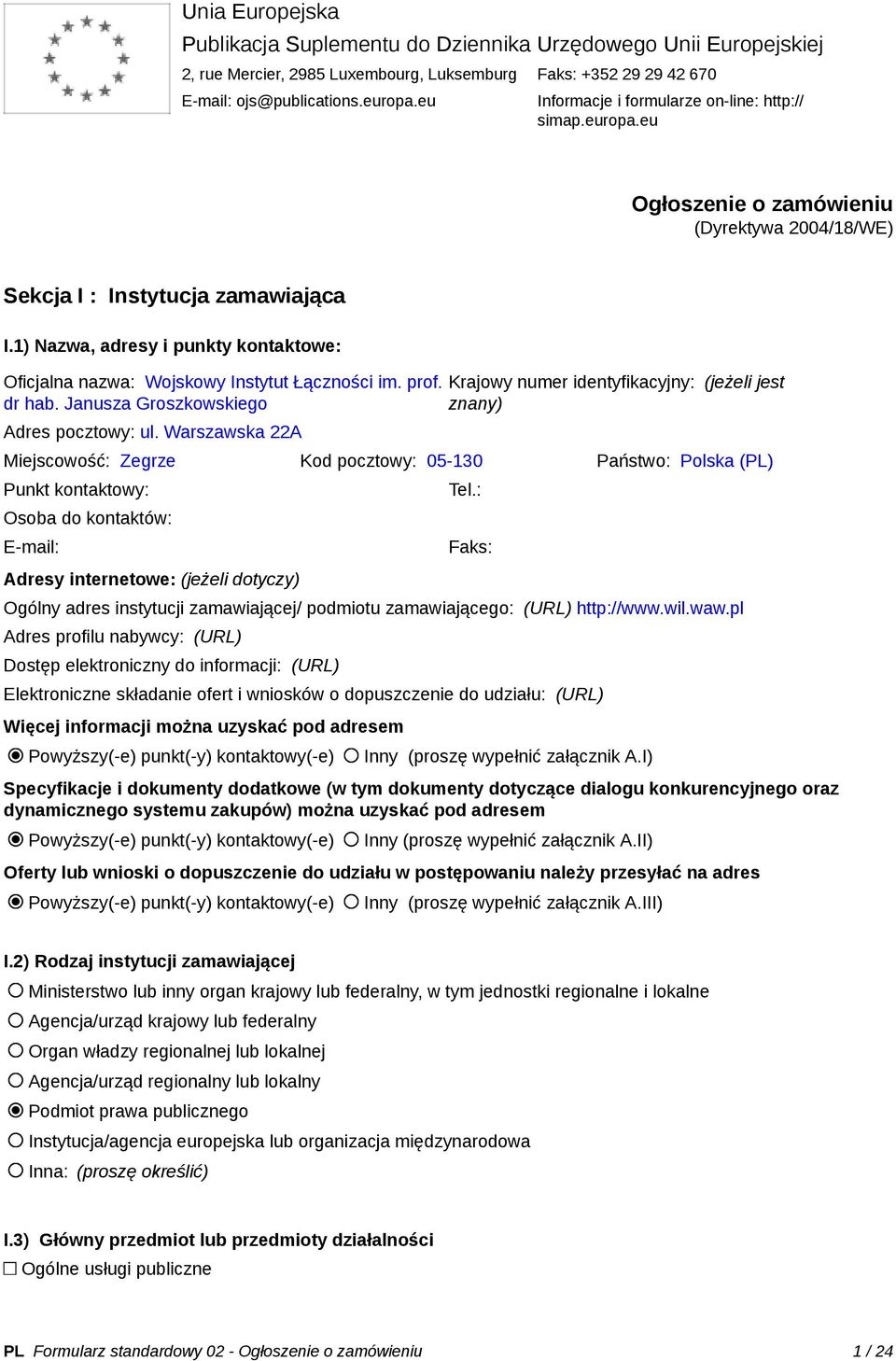 Unia Europejska
Publikacja Suplementu do Dziennika Urzędowego Unii Europejskiej
2, rue Mercier, 2985 Luxembourg, Luksemburg Faks: +352 29 29 42 670
E-mail: ojs@publications.europa.eu Informacje i formularze on-line: http://simap.europa.eu

Ogłoszenie o zamówieniu
(Dyrektywa 2004/18/WE)

Sekcja I : Instytucja zamawiająca

I.1) Nazwa, adresy i punkty kontaktowe:

Oficjalna nazwa: Wojskowy Instytut Łączności im. prof. dr hab. Janusza Groszkowskiego
Krajowy numer identyfikacyjny: (jeżeli jest znany)
Adres pocztowy: ul. Warszawska 22A
Miejscowość: Zegrze Kod pocztowy: 05-130 Państwo: Polska (PL)
Punkt kontaktowy: Tel.:
Osoba do kontaktów:
E-mail: Faks:

Adresy internetowe: (jeżeli dotyczy)
Ogólny adres instytucji zamawiającej/ podmiotu zamawiającego: (URL) http://www.wil.waw.pl
Adres profilu nabywcy: (URL)
Dostęp elektroniczny do informacji: (URL)
Elektroniczne składanie ofert i wniosków o dopuszczenie do udziału: (URL)

Więcej informacji można uzyskać pod adresem
Powyższy(-e) punkt(-y) kontaktowy(-e) Inny (proszę wypełnić załącznik A.I)

Specyfikacje i dokumenty dodatkowe (w tym dokumenty dotyczące dialogu konkurencyjnego oraz dynamicznego systemu zakupów) można uzyskać pod adresem
Powyższy(-e) punkt(-y) kontaktowy(-e) Inny (proszę wypełnić załącznik A.II)

Oferty lub wnioski o dopuszczenie do udziału w postępowaniu należy przesyłać na adres
Powyższy(-e) punkt(-y) kontaktowy(-e) Inny (proszę wypełnić załącznik A.III)

I.2) Rodzaj instytucji zamawiającej
Ministerstwo lub inny organ krajowy lub federalny, w tym jednostki regionalne i lokalne
Agencja/urząd krajowy lub federalny
Organ władzy regionalnej lub lokalnej
Agencja/urząd regionalny lub lokalny
Podmiot prawa publicznego
Instytucja/agencja europejska lub organizacja międzynarodowa
Inna: (proszę określić)

I.3) Główny przedmiot lub przedmioty działalności
Ogólne usługi publiczne

PL Formularz standardowy 02 - Ogłoszenie o zamówieniu 1 / 24